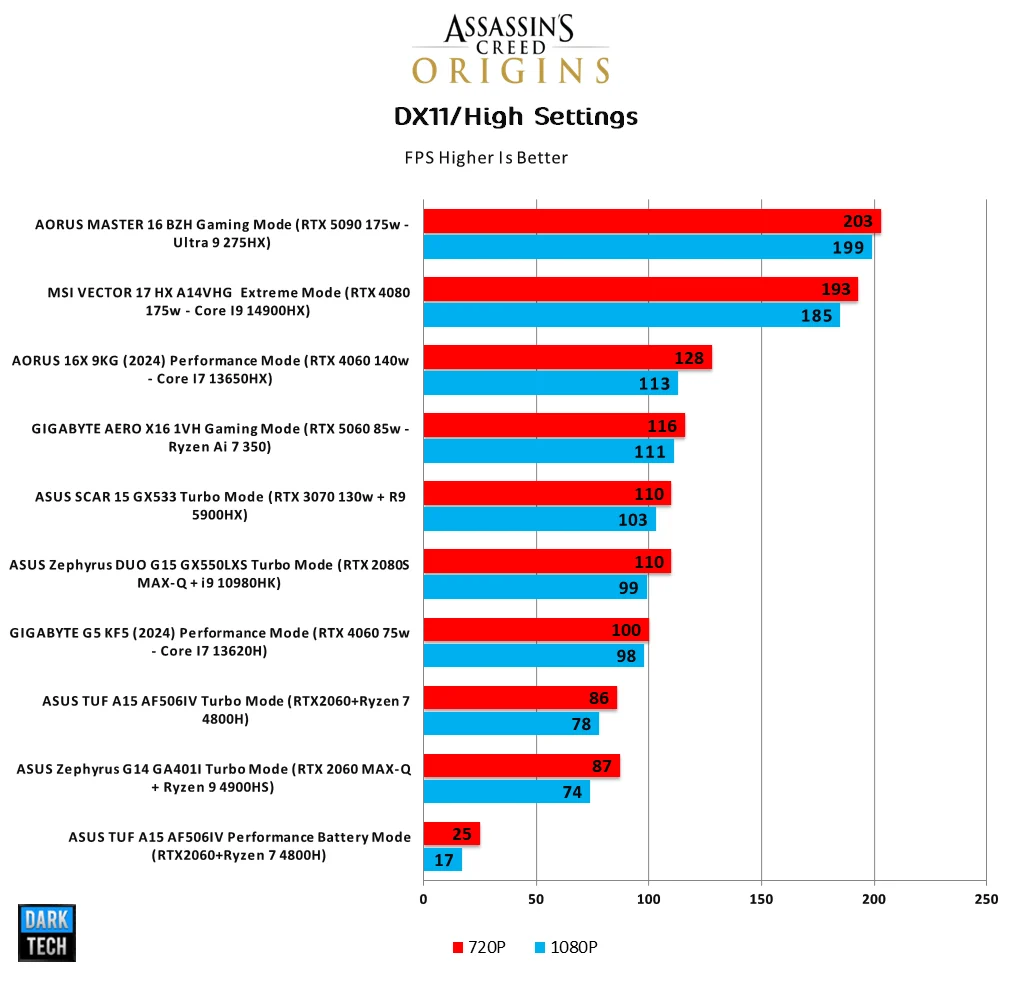 ASSASSIN'S CREED ORIGINS

DX11/High Settings

FPS Higher Is Better

AORUS MASTER 16 BZH Gaming Mode (RTX 5090 175w - Ultra 9 275HX)
203
199

MSI VECTOR 17 HX A14VHG Extreme Mode (RTX 4080 175w - Core I9 14900HX)
193
185

AORUS 16X 9KG (2024) Performance Mode (RTX 4060 140w - Core I7 13650HX)
128
113

GIGABYTE AERO X16 1VH Gaming Mode (RTX 5060 85w - Ryzen Ai 7 350)
116
111

ASUS SCAR 15 GX533 Turbo Mode (RTX 3070 130w + R9 5900HX)
110
103

ASUS Zephyrus DUO G15 GX550LXS Turbo Mode (RTX 2080S MAX-Q + i9 10980HK)
110
99

GIGABYTE G5 KF5 (2024) Performance Mode (RTX 4060 75w - Core I7 13620H)
100
98

ASUS TUF A15 AF506IV Turbo Mode (RTX2060+Ryzen 7 4800H)
86
78

ASUS Zephyrus G14 GA401I Turbo Mode (RTX 2060 MAX-Q + Ryzen 9 4900HS)
87
74

ASUS TUF A15 AF506IV Performance Battery Mode (RTX2060+Ryzen 7 4800H)
25
17

0 50 100 150 200 250

DARK TECH

720P 1080P